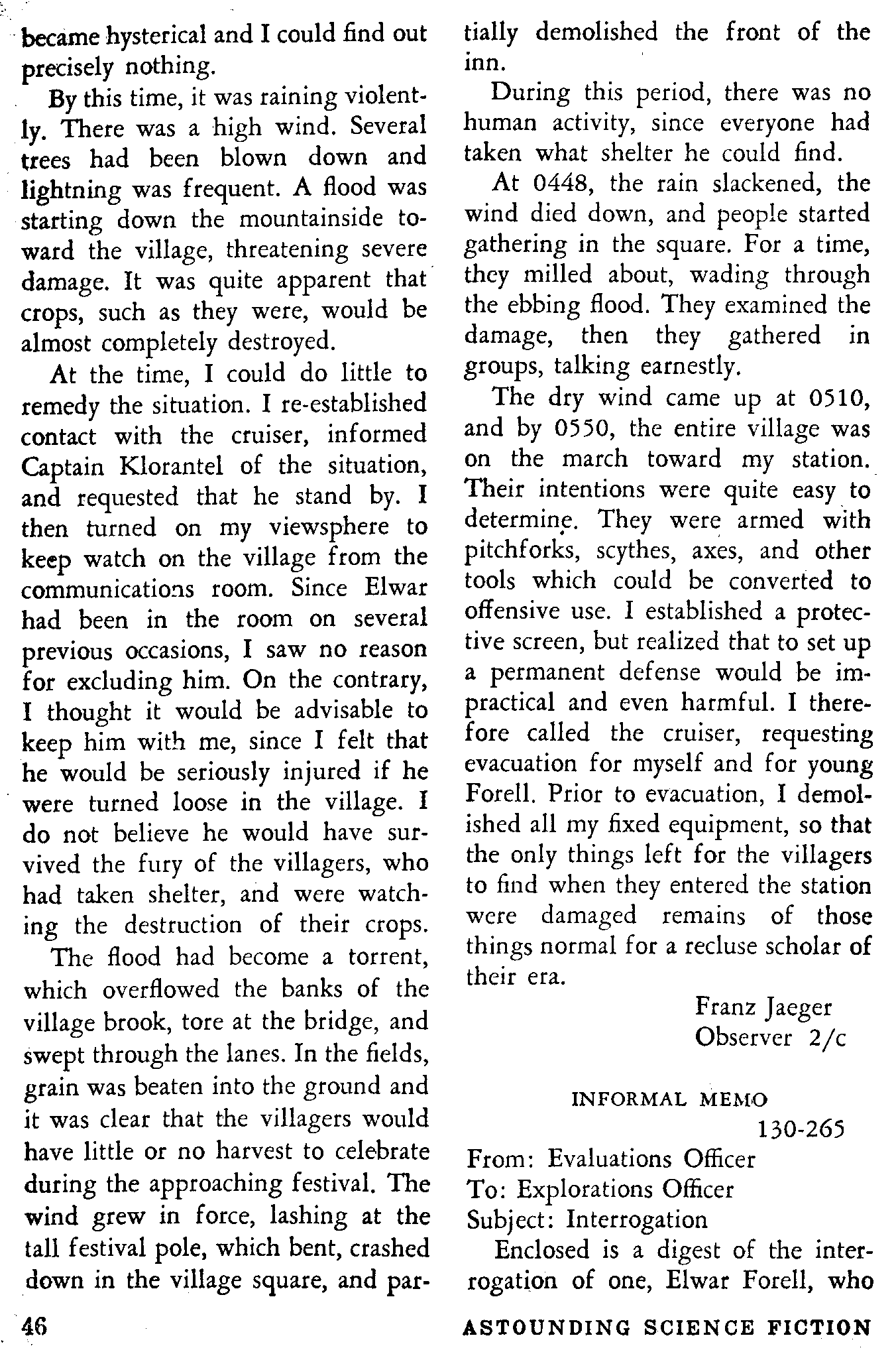 became hysterical and I could find out precisely nothing.

By this time, it was raining violently. There was a high wind. Several trees had been blown down and lightning was frequent. A flood was starting down the mountainside toward the village, threatening severe damage. It was quite apparent that crops, such as they were, would be almost completely destroyed.

At the time, I could do little to remedy the situation. I re-established contact with the cruiser, informed Captain Klorantel of the situation, and requested that he stand by. I then turned on my viewsphere to keep watch on the village from the communications room. Since Elwar had been in the room on several previous occasions, I saw no reason for excluding him. On the contrary, I thought it would be advisable to keep him with me, since I felt that he would be seriously injured if he were turned loose in the village. I do not believe he would have survived the fury of the villagers, who had taken shelter, and were watching the destruction of their crops.

The flood had become a torrent, which overflowed the banks of the village brook, tore at the bridge, and swept through the lanes. In the fields, grain was beaten into the ground and it was clear that the villagers would have little or no harvest to celebrate during the approaching festival. The wind grew in force, lashing at the tall festival pole, which bent, crashed down in the village square, and partially demolished the front of the inn.

During this period, there was no human activity, since everyone had taken what shelter he could find.

At 0448, the rain slackened, the wind died down, and people started gathering in the square. For a time, they milled about, wading through the ebbing flood. They examined the damage, then they gathered in groups, talking earnestly.

The dry wind came up at 0510, and by 0550, the entire village was on the march toward my station. Their intentions were quite easy to determine. They were armed with pitchforks, scythes, axes, and other tools which could be converted to offensive use. I established a protective screen, but realized that to set up a permanent defense would be impractical and even harmful. I therefore called the cruiser, requesting evacuation for myself and for young Forell. Prior to evacuation, I demolished all my fixed equipment, so that the only things left for the villagers to find when they entered the station were damaged remains of those things normal for a recluse scholar of their era.

Franz Jaeger
Observer 2/c

INFORMAL MEMO
130-265

From: Evaluations Officer
To: Explorations Officer
Subject: Interrogation

Enclosed is a digest of the interrogation of one, Elwar Forell, who

46

ASTOUNDING SCIENCE FICTION